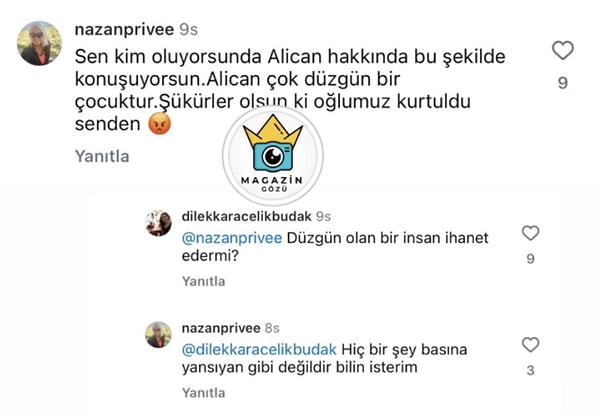 nazanprivee 9s
Sen kim oluyorsunda Alican hakkında bu şekilde konuşuyorsun.Alican çok düzgün bir çocuktur.Şükürler olsun ki oğlumuz kurtuldu senden 😡

9

Yanıtla

MAGAZİN
GÖZÜ

dilekkaracelikbudak 9s
@nazanprivee Düzgün olan bir insan ihanet edermi?

9

Yanıtla

nazanprivee 8s
@dilekkaracelikbudak Hiç bir şey basına yansıyan gibi değildir bilin isterim

3

Yanıtla